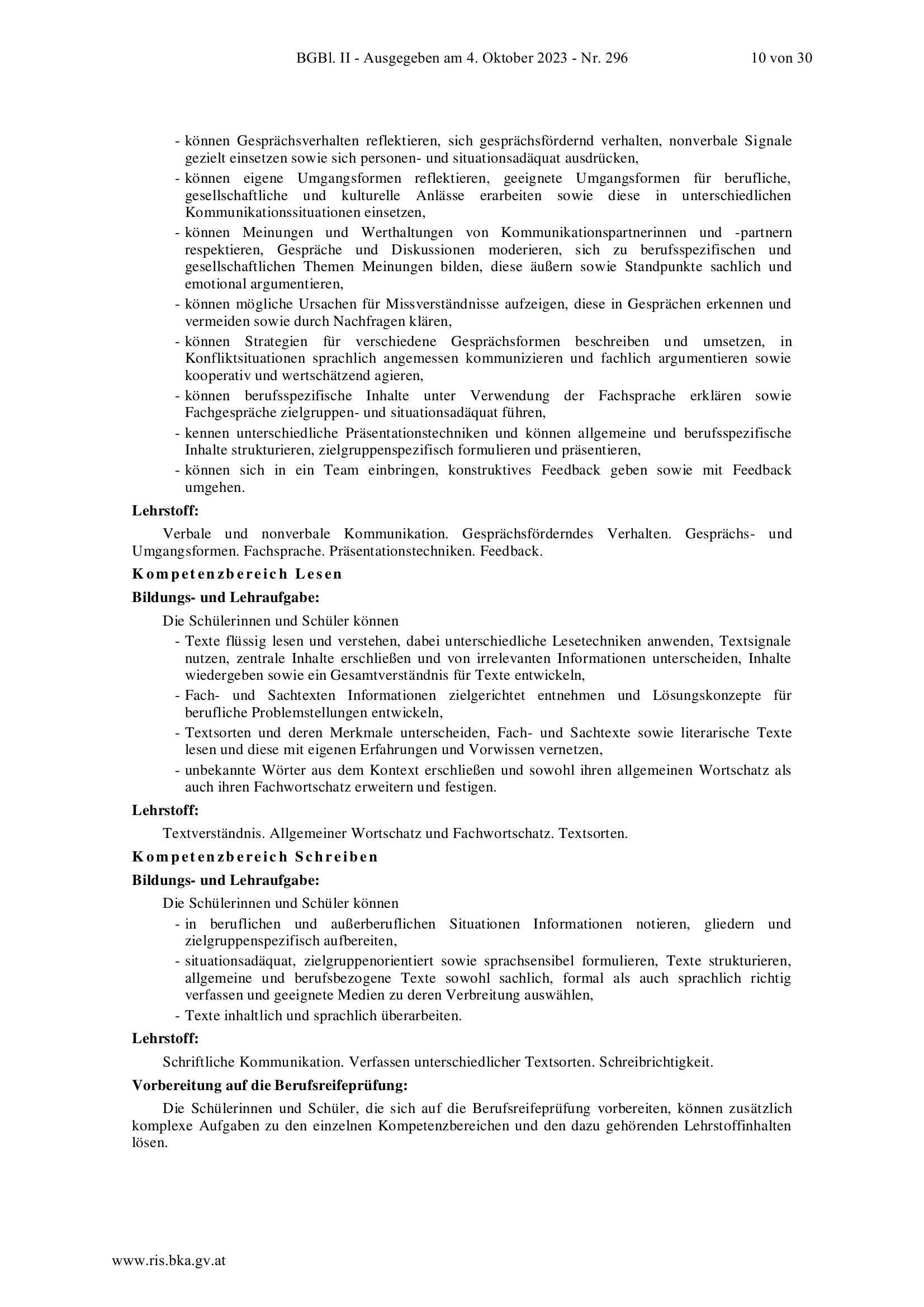 BGBl. II - Ausgegeben am 4. Oktober 2023 - Nr. 296 10 von 30

- können Gesprächsverhalten reflektieren, sich gesprächsfördernd verhalten, nonverbale Signale gezielt einsetzen sowie sich personen- und situationsadäquat ausdrücken,
- können eigene Umgangsformen reflektieren, geeignete Umgangsformen für berufliche, gesellschaftliche und kulturelle Anlässe erarbeiten sowie diese in unterschiedlichen Kommunikationssituationen einsetzen,
- können Meinungen und Werthaltungen von Kommunikationspartnerinnen und -partnern respektieren, Gespräche und Diskussionen moderieren, sich zu berufsspezifischen und gesellschaftlichen Themen Meinungen bilden, diese äußern sowie Standpunkte sachlich und emotional argumentieren,
- können mögliche Ursachen für Missverständnisse aufzeigen, diese in Gesprächen erkennen und vermeiden sowie durch Nachfragen klären,
- können Strategien für verschiedene Gesprächsformen beschreiben und umsetzen, in Konfliktsituationen sprachlich angemessen kommunizieren und fachlich argumentieren sowie kooperativ und wertschätzend agieren,
- können berufsspezifische Inhalte unter Verwendung der Fachsprache erklären sowie Fachgespräche zielgruppen- und situationsadäquat führen,
- kennen unterschiedliche Präsentationstechniken und können allgemeine und berufsspezifische Inhalte strukturieren, zielgruppenspezifisch formulieren und präsentieren,
- können sich in ein Team einbringen, konstruktives Feedback geben sowie mit Feedback umgehen.

Lehrstoff:

Verbale und nonverbale Kommunikation. Gesprächsförderndes Verhalten. Gesprächs- und Umgangsformen. Fachsprache. Präsentationstechniken. Feedback.

Kompetenzbereich Lesen

Bildungs- und Lehraufgabe:

Die Schülerinnen und Schüler können
- Texte flüssig lesen und verstehen, dabei unterschiedliche Lesetechniken anwenden, Textsignale nutzen, zentrale Inhalte erschließen und von irrelevanten Informationen unterscheiden, Inhalte wiedergeben sowie ein Gesamtverständnis für Texte entwickeln,
- Fach- und Sachtexten Informationen zielgerichtet entnehmen und Lösungskonzepte für berufliche Problemstellungen entwickeln,
- Textsorten und deren Merkmale unterscheiden, Fach- und Sachtexte sowie literarische Texte lesen und diese mit eigenen Erfahrungen und Vorwissen vernetzen,
- unbekannte Wörter aus dem Kontext erschließen und sowohl ihren allgemeinen Wortschatz als auch ihren Fachwortschatz erweitern und festigen.

Lehrstoff:

Textverständnis. Allgemeiner Wortschatz und Fachwortschatz. Textsorten.

Kompetenzbereich Schreiben

Bildungs- und Lehraufgabe:

Die Schülerinnen und Schüler können
- in beruflichen und außerberuflichen Situationen Informationen notieren, gliedern und zielgruppenspezifisch aufbereiten,
- situationsadäquat, zielgruppenorientiert sowie sprachsensibel formulieren, Texte strukturieren, allgemeine und berufsbezogene Texte sowohl sachlich, formal als auch sprachlich richtig verfassen und geeignete Medien zu deren Verbreitung auswählen,
- Texte inhaltlich und sprachlich überarbeiten.

Lehrstoff:

Schriftliche Kommunikation. Verfassen unterschiedlicher Textsorten. Schreibrichtigkeit.

Vorbereitung auf die Berufsreifeprüfung:

Die Schülerinnen und Schüler, die sich auf die Berufsreifeprüfung vorbereiten, können zusätzlich komplexe Aufgaben zu den einzelnen Kompetenzbereichen und den dazu gehörenden Lehrstoffinhalten lösen.

www.ris.bka.gv.at